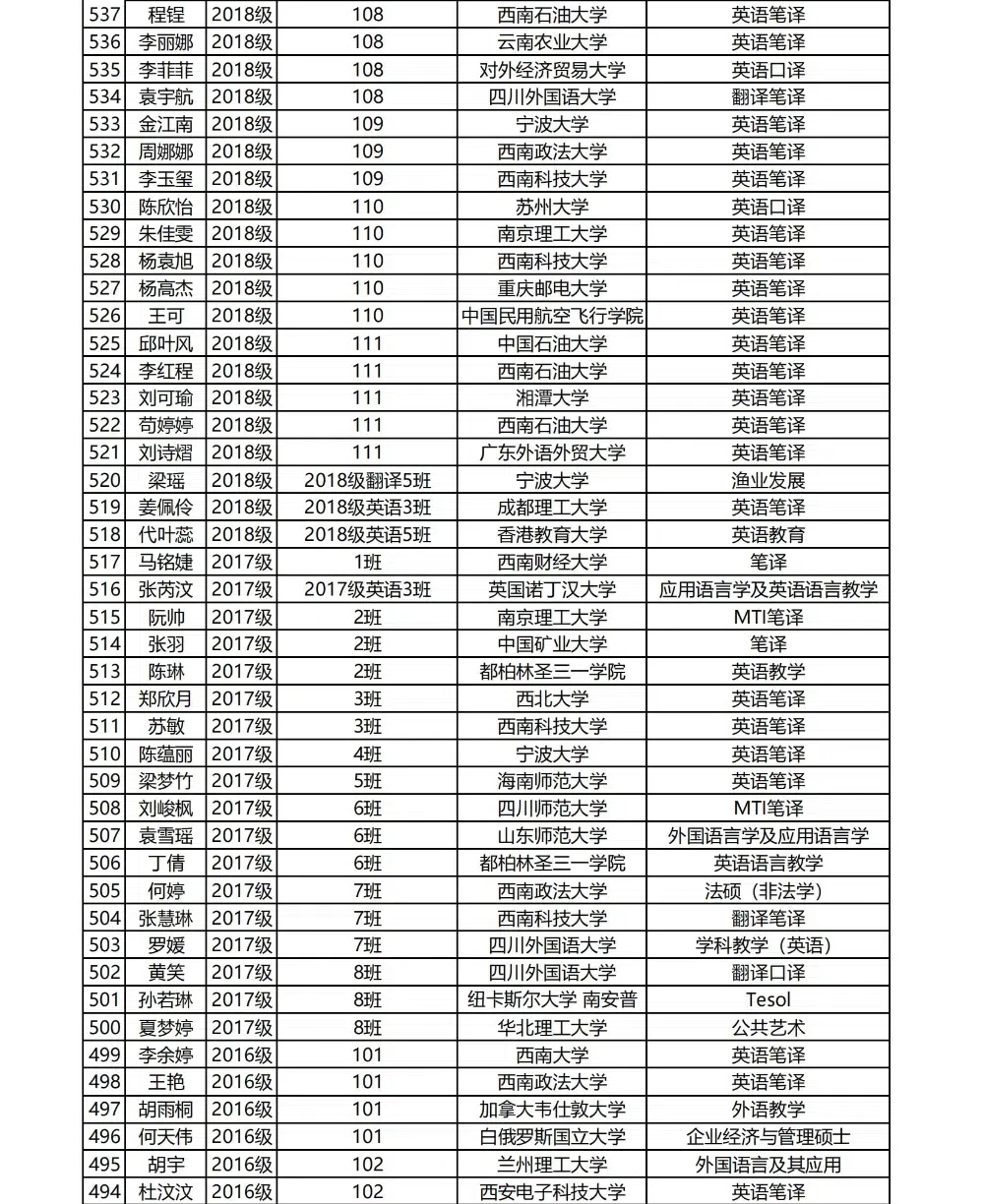 | 537 | 程锃 | 2018级 | 108 | 西南石油大学 | 英语笔译 |
|---|---|---|---|---|---|
| 536 | 李丽娜 | 2018级 | 108 | 云南农业大学 | 英语笔译 |
| 535 | 李菲菲 | 2018级 | 108 | 对外经济贸易大学 | 英语口译 |
| 534 | 袁宇航 | 2018级 | 108 | 四川外国语大学 | 翻译笔译 |
| 533 | 金江南 | 2018级 | 109 | 宁波大学 | 英语笔译 |
| 532 | 周娜娜 | 2018级 | 109 | 西南政法大学 | 英语笔译 |
| 531 | 李玉玺 | 2018级 | 109 | 西南科技大学 | 英语笔译 |
| 530 | 陈欣怡 | 2018级 | 110 | 苏州大学 | 英语口译 |
| 529 | 朱佳雯 | 2018级 | 110 | 南京理工大学 | 英语笔译 |
| 528 | 杨袁旭 | 2018级 | 110 | 西南科技大学 | 英语笔译 |
| 527 | 杨高杰 | 2018级 | 110 | 重庆邮电大学 | 英语笔译 |
| 526 | 王可 | 2018级 | 110 | 中国民用航空飞行学院 | 英语笔译 |
| 525 | 邱叶风 | 2018级 | 111 | 中国石油大学 | 英语笔译 |
| 524 | 李红程 | 2018级 | 111 | 西南石油大学 | 英语笔译 |
| 523 | 刘可瑜 | 2018级 | 111 | 湘潭大学 | 英语笔译 |
| 522 | 苟婷婷 | 2018级 | 111 | 西南石油大学 | 英语笔译 |
| 521 | 刘诗熠 | 2018级 | 111 | 广东外语外贸大学 | 英语笔译 |
| 520 | 梁瑶 | 2018级 | 2018级翻译5班 | 宁波大学 | 渔业发展 |
| 519 | 姜佩伶 | 2018级 | 2018级英语3班 | 成都理工大学 | 英语笔译 |
| 518 | 代叶蕊 | 2018级 | 2018级英语5班 | 香港教育大学 | 英语教育 |
| 517 | 马铭婕 | 2017级 | 1班 | 西南财经大学 | 笔译 |
| 516 | 张芮汶 | 2017级 | 2017级英语3班 | 英国诺丁汉大学 | 应用语言学及英语语言教学 |
| 515 | 阮帅 | 2017级 | 2班 | 南京理工大学 | MTI笔译 |
| 514 | 张羽 | 2017级 | 2班 | 中国矿业大学 | 笔译 |
| 513 | 陈琳 | 2017级 | 2班 | 都柏林圣三一学院 | 英语教学 |
| 512 | 郑欣月 | 2017级 | 3班 | 西北大学 | 英语笔译 |
| 511 | 苏敏 | 2017级 | 3班 | 西南科技大学 | 英语笔译 |
| 510 | 陈蕴丽 | 2017级 | 4班 | 宁波大学 | 英语笔译 |
| 509 | 梁梦竹 | 2017级 | 5班 | 海南师范大学 | 英语笔译 |
| 508 | 刘峻枫 | 2017级 | 6班 | 四川师范大学 | MTI笔译 |
| 507 | 袁雪瑶 | 2017级 | 6班 | 山东师范大学 | 外国语言学及应用语言学 |
| 506 | 丁倩 | 2017级 | 6班 | 都柏林圣三一学院 | 英语语言教学 |
| 505 | 何婷 | 2017级 | 7班 | 西南政法大学 | 法硕（非法学） |
| 504 | 张慧琳 | 2017级 | 7班 | 西南科技大学 | 翻译笔译 |
| 503 | 罗媛 | 2017级 | 7班 | 四川外国语大学 | 学科教学（英语） |
| 502 | 黄笑 | 2017级 | 8班 | 四川外国语大学 | 翻译口译 |
| 501 | 孙若琳 | 2017级 | 8班 | 纽卡斯尔大学 南安普 | Tesol |
| 500 | 夏梦婷 | 2017级 | 8班 | 华北理工大学 | 公共艺术 |
| 499 | 李余婷 | 2016级 | 101 | 西南大学 | 英语笔译 |
| 498 | 王艳 | 2016级 | 101 | 西南政法大学 | 英语笔译 |
| 497 | 胡雨桐 | 2016级 | 101 | 加拿大韦仕敦大学 | 外语教学 |
| 496 | 何天伟 | 2016级 | 101 | 白俄罗斯国立大学 | 企业经济与管理硕士 |
| 495 | 胡宇 | 2016级 | 102 | 兰州理工大学 | 外国语言及其应用 |
| 494 | 杜汶汶 | 2016级 | 102 | 西安电子科技大学 | 英语笔译 |